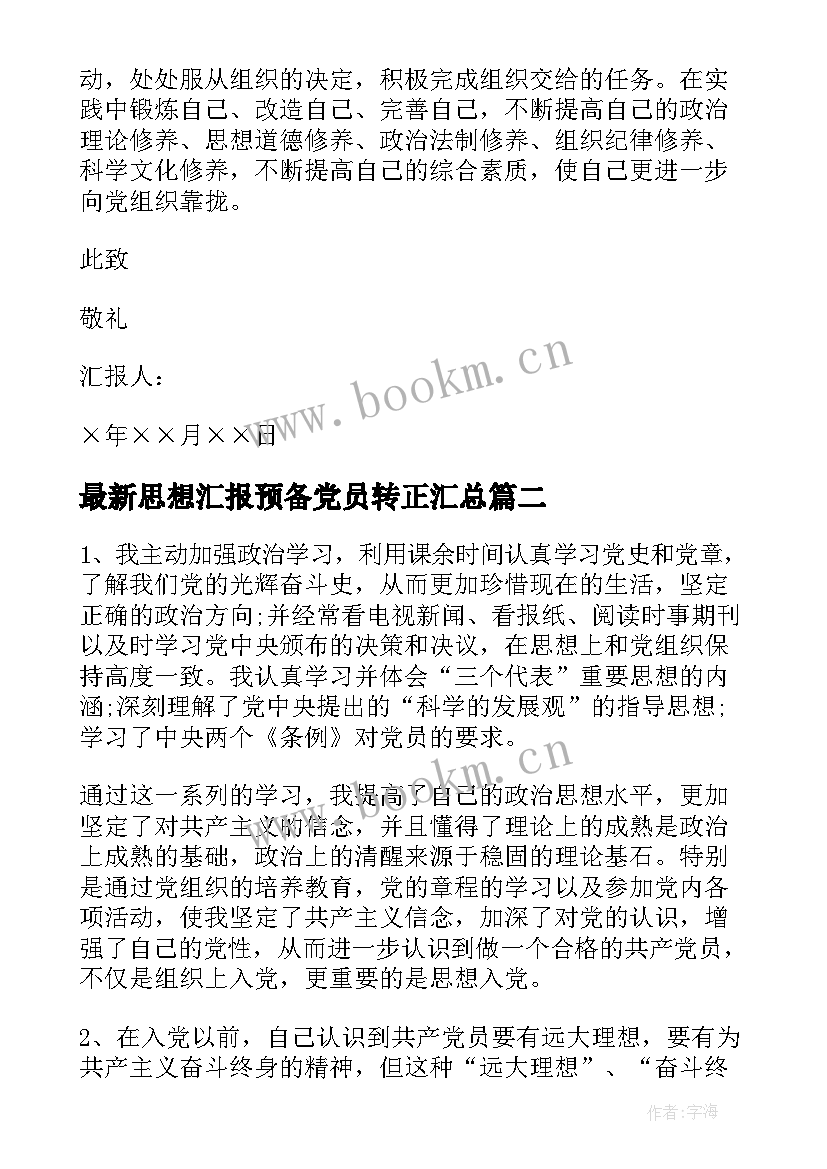 动，处处服从组织的决定，积极完成组织交给的任务。在实践中锻炼自己、改造自己、完善自己，不断提高自己的政治理论修养、思想道德修养、政治法制修养、组织纪律修养、科学文化修养，不断提高自己的综合素质，使自己更进一步向党组织靠拢。

此致

敬礼

汇报人：

×年××月××日

www.bookm.cn

最新思想汇报预备党员转正汇总篇二

1、我主动加强政治学习，利用课余时间认真学习党史和党章，了解我们党的光辉奋斗史，从而更加珍惜现在的生活，坚定正确的政治方向;并经常看电视新闻、看报纸、阅读时事期刊以及时学习党中央颁布的决策和决议，在思想上和党组织保持高度一致。我认真学习并体会“三个代表”重要思想的内涵;深刻理解了党中央提出的“科学的发展观”的指导思想;学习了中央两个《条例》对党员的要求。

www.bookm.cn

通过这一系列的学习，我提高了自己的政治思想水平，更加坚定了对共产主义的信念，并且懂得了理论上的成熟是政治上成熟的基础，政治上的清醒来源于稳固的理论基石。特别是通过党组织的培养教育，党的章程的学习以及参加党内各项活动，使我坚定了共产主义信念，加深了对党的认识，增强了自己的党性，从而进一步认识到做一个合格的共产党员，不仅是组织上入党，更重要的是思想入党。

2、在入党以前，自己认识到共产党员要有远大理想，要有为共产主义奋斗终身的精神，但这种“远大理想”、“奋斗终

作者：宇海